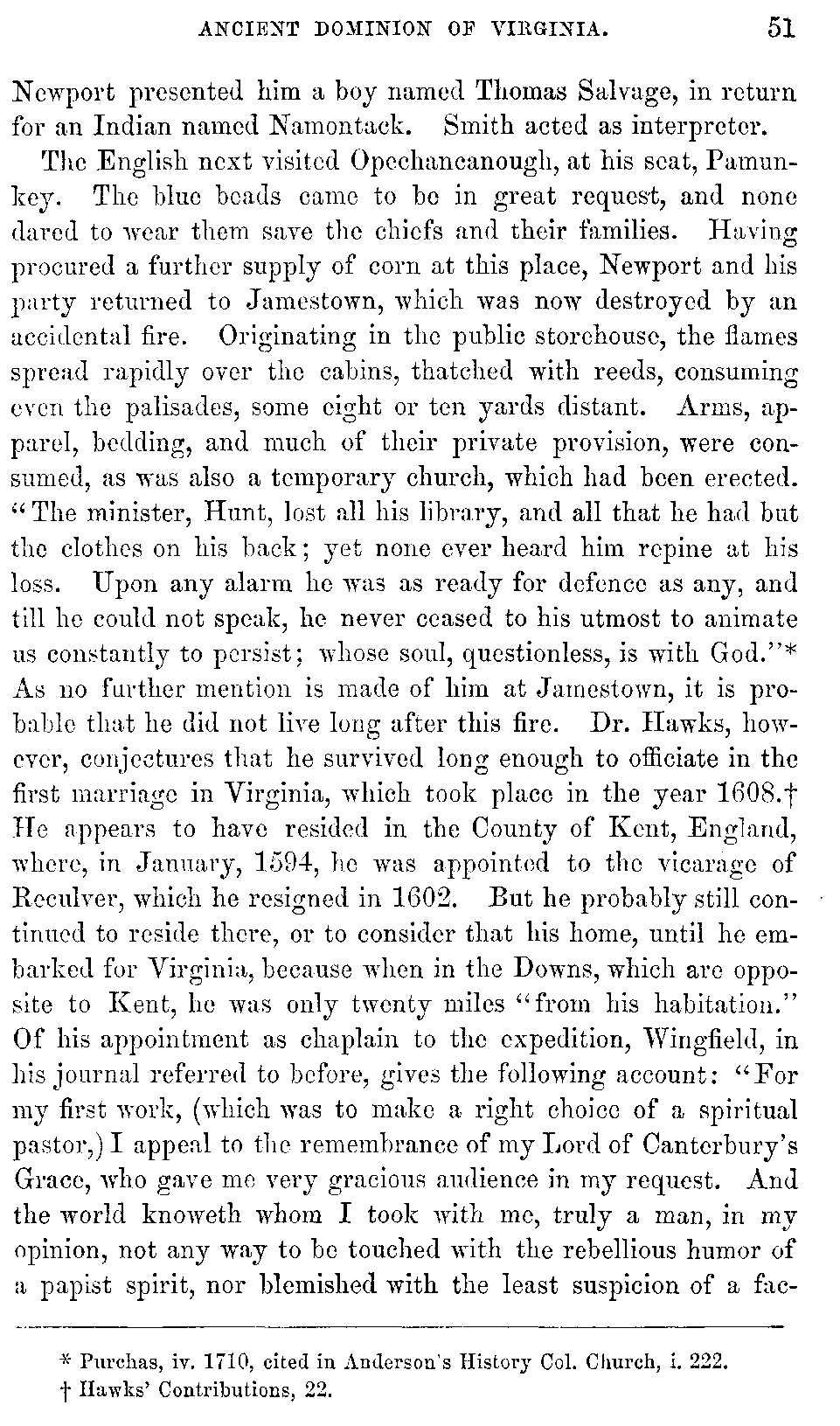 ANCIENT DOMINION OF VIRGINIA. 51

Newport presented him a boy named Thomas Salvage, in return for an Indian named Namontack. Smith acted as interpreter.

The English next visited Opechancanough, at his seat, Pamunkey. The blue beads came to be in great request, and none dared to wear them save the chiefs and their families. Having procured a further supply of corn at this place, Newport and his party returned to Jamestown, which was now destroyed by an accidental fire. Originating in the public storehouse, the flames spread rapidly over the cabins, thatched with reeds, consuming even the palisades, some eight or ten yards distant. Arms, apparel, bedding, and much of their private provision, were consumed, as was also a temporary church, which had been erected. "The minister, Hunt, lost all his library, and all that he had but the clothes on his back; yet none ever heard him repine at his loss. Upon any alarm he was as ready for defence as any, and till he could not speak, he never ceased to his utmost to animate us constantly to persist; whose soul, questionless, is with God."* As no further mention is made of him at Jamestown, it is probable that he did not live long after this fire. Dr. Hawks, however, conjectures that he survived long enough to officiate in the first marriage in Virginia, which took place in the year 1608.† He appears to have resided in the County of Kent, England, where, in January, 1594, he was appointed to the vicarage of Reculver, which he resigned in 1602. But he probably still continued to reside there, or to consider that his home, until he embarked for Virginia, because when in the Downs, which are opposite to Kent, he was only twenty miles "from his habitation." Of his appointment as chaplain to the expedition, Wingfield, in his journal referred to before, gives the following account: "For my first work, (which was to make a right choice of a spiritual pastor,) I appeal to the remembrance of my Lord of Canterbury's Grace, who gave me very gracious audience in my request. And the world knoweth whom I took with me, truly a man, in my opinion, not any way to be touched with the rebellious humor of a papist spirit, nor blemished with the least suspicion of a fac-

* Purchas, iv. 1710, cited in Anderson's History Col. Church, i. 222.
† Hawks' Contributions, 22.